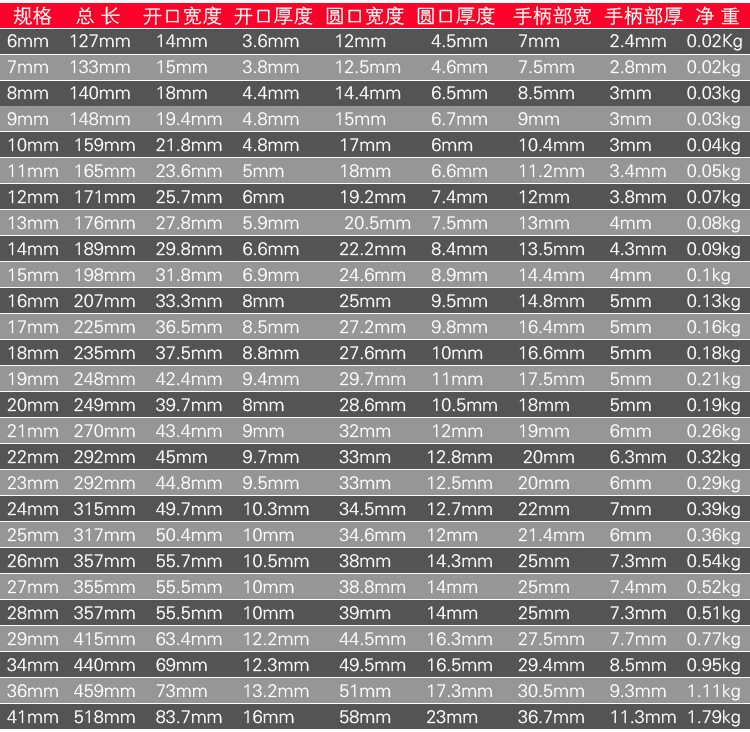 | 规格 | 总 长 | 开口宽度 | 开口厚度 | 圆口宽度 | 圆口厚度 | 手柄部宽 | 手柄部厚 | 净 重 |
|---|---|---|---|---|---|---|---|---|
| 6mm | 127mm | 14mm | 3.6mm | 12mm | 4.5mm | 7mm | 2.4mm | 0.02Kg |
| 7mm | 133mm | 15mm | 3.8mm | 12.5mm | 4.6mm | 7.5mm | 2.8mm | 0.02kg |
| 8mm | 140mm | 18mm | 4.4mm | 14.4mm | 6.5mm | 8.5mm | 3mm | 0.03kg |
| 9mm | 148mm | 19.4mm | 4.8mm | 15mm | 6.7mm | 9mm | 3mm | 0.03kg |
| 10mm | 159mm | 21.8mm | 4.8mm | 17mm | 6mm | 10.4mm | 3mm | 0.04kg |
| 11mm | 165mm | 23.6mm | 5mm | 18mm | 6.6mm | 11.2mm | 3.4mm | 0.05kg |
| 12mm | 171mm | 25.7mm | 6mm | 19.2mm | 7.4mm | 12mm | 3.8mm | 0.07kg |
| 13mm | 176mm | 27.8mm | 5.9mm | 20.5mm | 7.5mm | 13mm | 4mm | 0.08kg |
| 14mm | 189mm | 29.8mm | 6.6mm | 22.2mm | 8.4mm | 13.5mm | 4.3mm | 0.09kg |
| 15mm | 198mm | 31.8mm | 6.9mm | 24.6mm | 8.9mm | 14.4mm | 4mm | 0.1kg |
| 16mm | 207mm | 33.3mm | 8mm | 25mm | 9.5mm | 14.8mm | 5mm | 0.13kg |
| 17mm | 225mm | 36.5mm | 8.5mm | 27.2mm | 9.8mm | 16.4mm | 5mm | 0.16kg |
| 18mm | 235mm | 37.5mm | 8.8mm | 27.6mm | 10mm | 16.6mm | 5mm | 0.18kg |
| 19mm | 248mm | 42.4mm | 9.4mm | 29.7mm | 11mm | 17.5mm | 5mm | 0.21kg |
| 20mm | 249mm | 39.7mm | 8mm | 28.6mm | 10.5mm | 18mm | 5mm | 0.19kg |
| 21mm | 270mm | 43.4mm | 9mm | 32mm | 12mm | 19mm | 6mm | 0.26kg |
| 22mm | 292mm | 45mm | 9.7mm | 33mm | 12.8mm | 20mm | 6.3mm | 0.32kg |
| 23mm | 292mm | 44.8mm | 9.5mm | 33mm | 12.5mm | 20mm | 6mm | 0.29kg |
| 24mm | 315mm | 49.7mm | 10.3mm | 34.5mm | 12.7mm | 22mm | 7mm | 0.39kg |
| 25mm | 317mm | 50.4mm | 10mm | 34.6mm | 12mm | 21.4mm | 6mm | 0.36kg |
| 26mm | 357mm | 55.7mm | 10.5mm | 38mm | 14.3mm | 25mm | 7.3mm | 0.54kg |
| 27mm | 355mm | 55.5mm | 10mm | 38.8mm | 14mm | 25mm | 7.4mm | 0.52kg |
| 28mm | 357mm | 55.5mm | 10mm | 39mm | 14mm | 25mm | 7.3mm | 0.51kg |
| 29mm | 415mm | 63.4mm | 12.2mm | 44.5mm | 16.3mm | 27.5mm | 7.7mm | 0.77kg |
| 34mm | 440mm | 69mm | 12.3mm | 49.5mm | 16.5mm | 29.4mm | 8.5mm | 0.95kg |
| 36mm | 459mm | 73mm | 13.2mm | 51mm | 17.3mm | 30.5mm | 9.3mm | 1.11kg |
| 41mm | 518mm | 83.7mm | 16mm | 58mm | 23mm | 36.7mm | 11.3mm | 1.79kg |